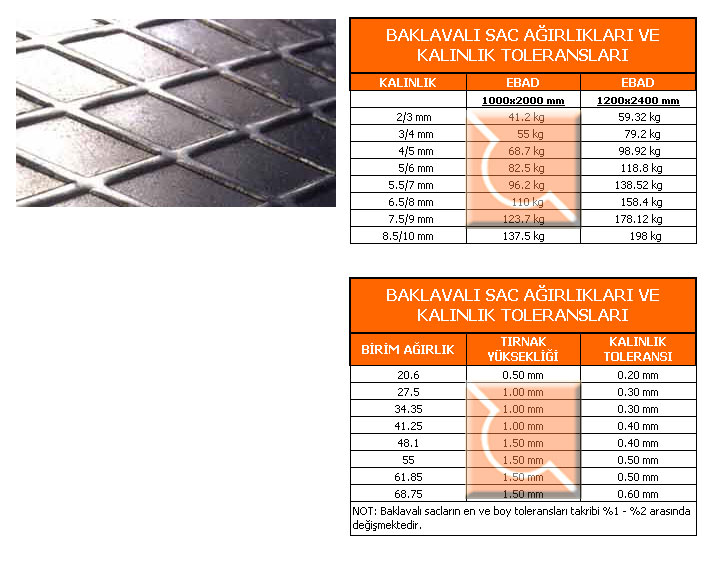 BAKLAVALI SAC AĞIRLIKLARI VE KALINLIK TOLERANSLARI

| KALINLIK | EBAD | EBAD |
|---|---|---|
| | 1000x2000 mm | 1200x2400 mm |
| 2/3 mm | 41.2 kg | 59.32 kg |
| 3/4 mm | 55 kg | 79.2 kg |
| 4/5 mm | 68.7 kg | 98.92 kg |
| 5/6 mm | 82.5 kg | 118.8 kg |
| 5.5/7 mm | 96.2 kg | 138.52 kg |
| 6.5/8 mm | 110 kg | 158.4 kg |
| 7.5/9 mm | 123.7 kg | 178.12 kg |
| 8.5/10 mm | 137.5 kg | 198 kg |

BAKLAVALI SAC AĞIRLIKLARI VE KALINLIK TOLERANSLARI

| BİRİM AĞIRLIK | TIRNAK YÜKSEKLİĞİ | KALINLIK TOLERANSI |
|---|---|---|
| 20.6 | 0.50 mm | 0.20 mm |
| 27.5 | 1.00 mm | 0.30 mm |
| 34.35 | 1.00 mm | 0.30 mm |
| 41.25 | 1.00 mm | 0.40 mm |
| 48.1 | 1.50 mm | 0.40 mm |
| 55 | 1.50 mm | 0.50 mm |
| 61.85 | 1.50 mm | 0.50 mm |
| 68.75 | 1.50 mm | 0.60 mm |

NOT: Baklavalı sacların en ve boy toleransları takribi %1 - %2 arasında değişmektedir.